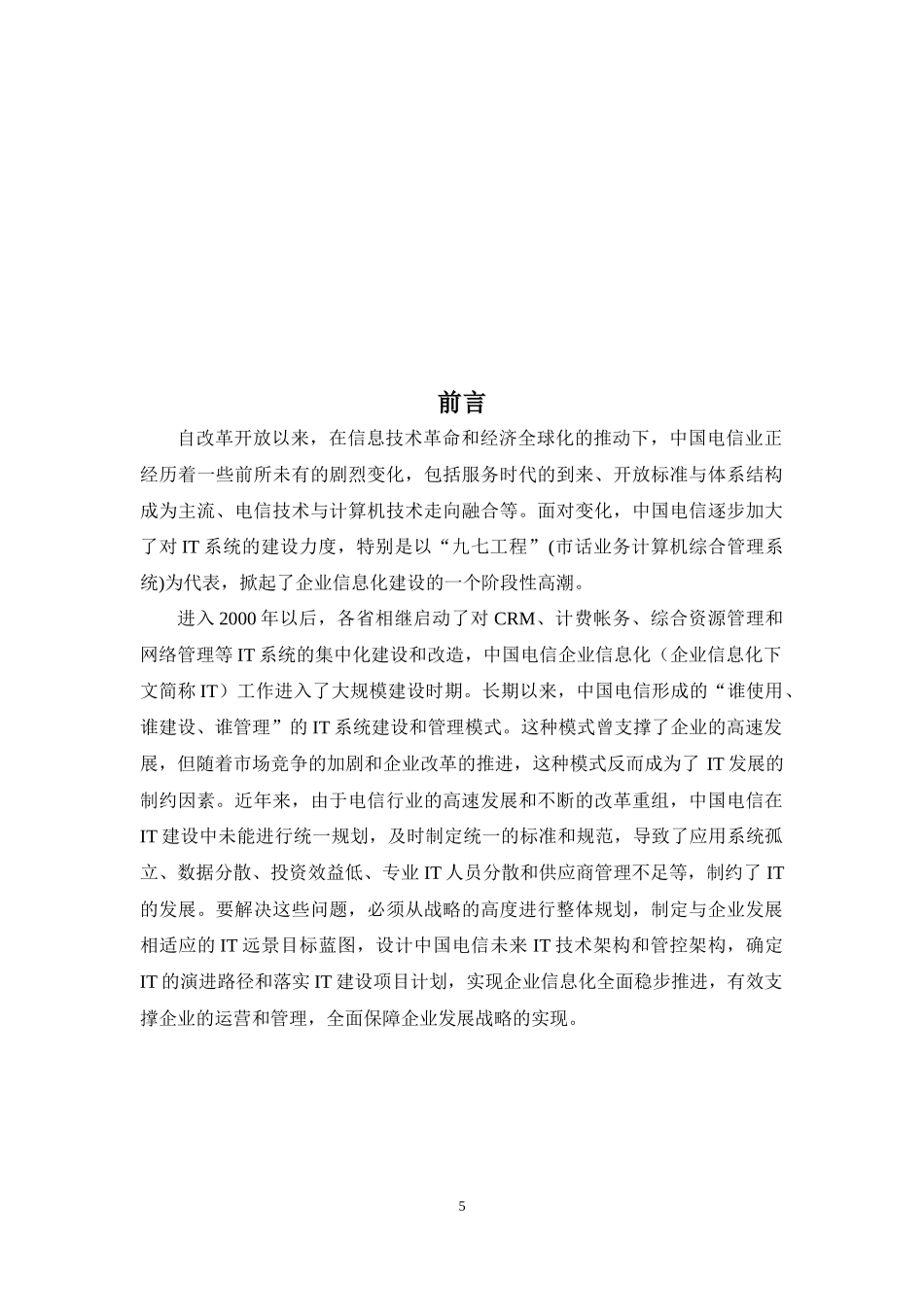 前言

自改革开放以来，在信息技术革命和经济全球化的推动下，中国电信业正经历着一些前所未有的剧烈变化，包括服务时代的到来、开放标准与体系结构成为主流、电信技术与计算机技术走向融合等。面对变化，中国电信逐步加大了对 IT 系统的建设力度，特别是以“九七工程”(市话业务计算机综合管理系统)为代表，掀起了企业信息化建设的一个阶段性高潮。

进入 2000 年以后，各省相继启动了对 CRM、计费帐务、综合资源管理和网络管理等 IT 系统的集中化建设和改造，中国电信企业信息化（企业信息化下文简称 IT）工作进入了大规模建设时期。长期以来，中国电信形成的“谁使用、谁建设、谁管理”的 IT 系统建设和管理模式。这种模式曾支撑了企业的高速发展，但随着市场竞争的加剧和企业改革的推进，这种模式反而成为了 IT 发展的制约因素。近年来，由于电信行业的高速发展和不断的改革重组，中国电信在 IT 建设中未能进行统一规划，及时制定统一的标准和规范，导致了应用系统孤立、数据分散、投资效益低、专业 IT 人员分散和供应商管理不足等，制约了 IT 的发展。要解决这些问题，必须从战略的高度进行整体规划，制定与企业发展相适应的 IT 远景目标蓝图，设计中国电信未来 IT 技术架构和管控架构，确定 IT 的演进路径和落实 IT 建设项目计划，实现企业信息化全面稳步推进，有效支撑企业的运营和管理，全面保障企业发展战略的实现。

5